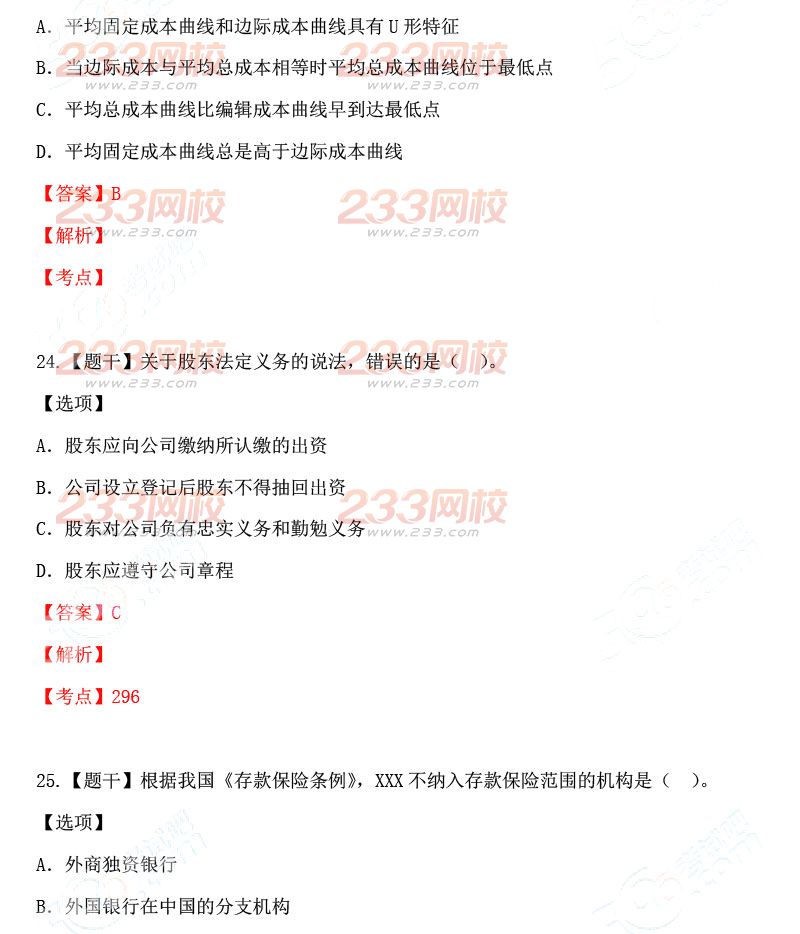 A. 平均固定成本曲线和边际成本曲线具有 U 形特征

B. 当边际成本与平均总成本相等时平均总成本曲线位于最低点

C. 平均总成本曲线比编辑成本曲线早到达最低点

D. 平均固定成本曲线总是高于边际成本曲线

【答案】B

【解析】

【考点】

24.【题干】关于股东法定义务的说法，错误的是（　）。

【选项】

A. 股东应向公司缴纳所认缴的出资

B. 公司设立登记后股东不得抽回出资

C. 股东对公司负有忠实义务和勤勉义务

D. 股东应遵守公司章程

【答案】C

【解析】

【考点】296

25.【题干】根据我国《存款保险条例》，XXX 不纳入存款保险范围的机构是（　）。

【选项】

A. 外商独资银行

B. 外国银行在中国的分支机构

233网校
www.233.com